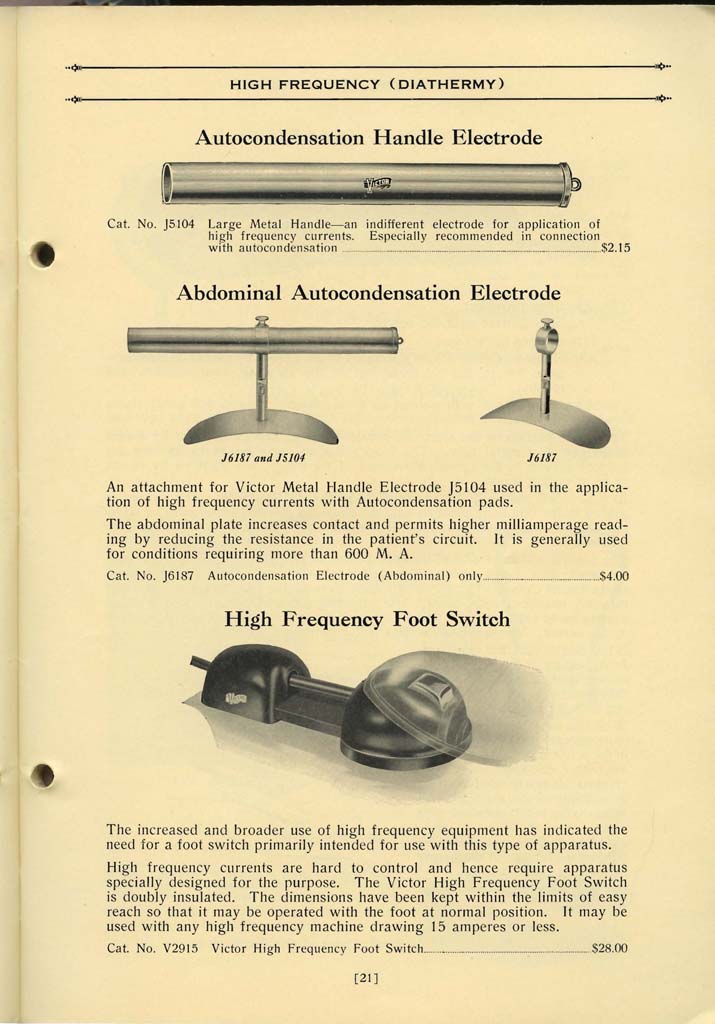 HIGH FREQUENCY (DIATHERMY)

Autocondensation Handle Electrode

Victor

Cat. No. J5104 Large Metal Handle—an indifferent electrode for application of high frequency currents. Especially recommended in connection with autocondensation $2.15

Abdominal Autocondensation Electrode

J6187 and J5104

J6187

An attachment for Victor Metal Handle Electrode J5104 used in the application of high frequency currents with Autocondensation pads.

The abdominal plate increases contact and permits higher milliamperage reading by reducing the resistance in the patient's circuit. It is generally used for conditions requiring more than 600 M. A.

Cat. No. J6187 Autocondensation Electrode (Abdominal) only $4.00

High Frequency Foot Switch

Victor

The increased and broader use of high frequency equipment has indicated the need for a foot switch primarily intended for use with this type of apparatus.

High frequency currents are hard to control and hence require apparatus specially designed for the purpose. The Victor High Frequency Foot Switch is doubly insulated. The dimensions have been kept within the limits of easy reach so that it may be operated with the foot at normal position. It may be used with any high frequency machine drawing 15 amperes or less.

Cat. No. V2915 Victor High Frequency Foot Switch $28.00

[21]